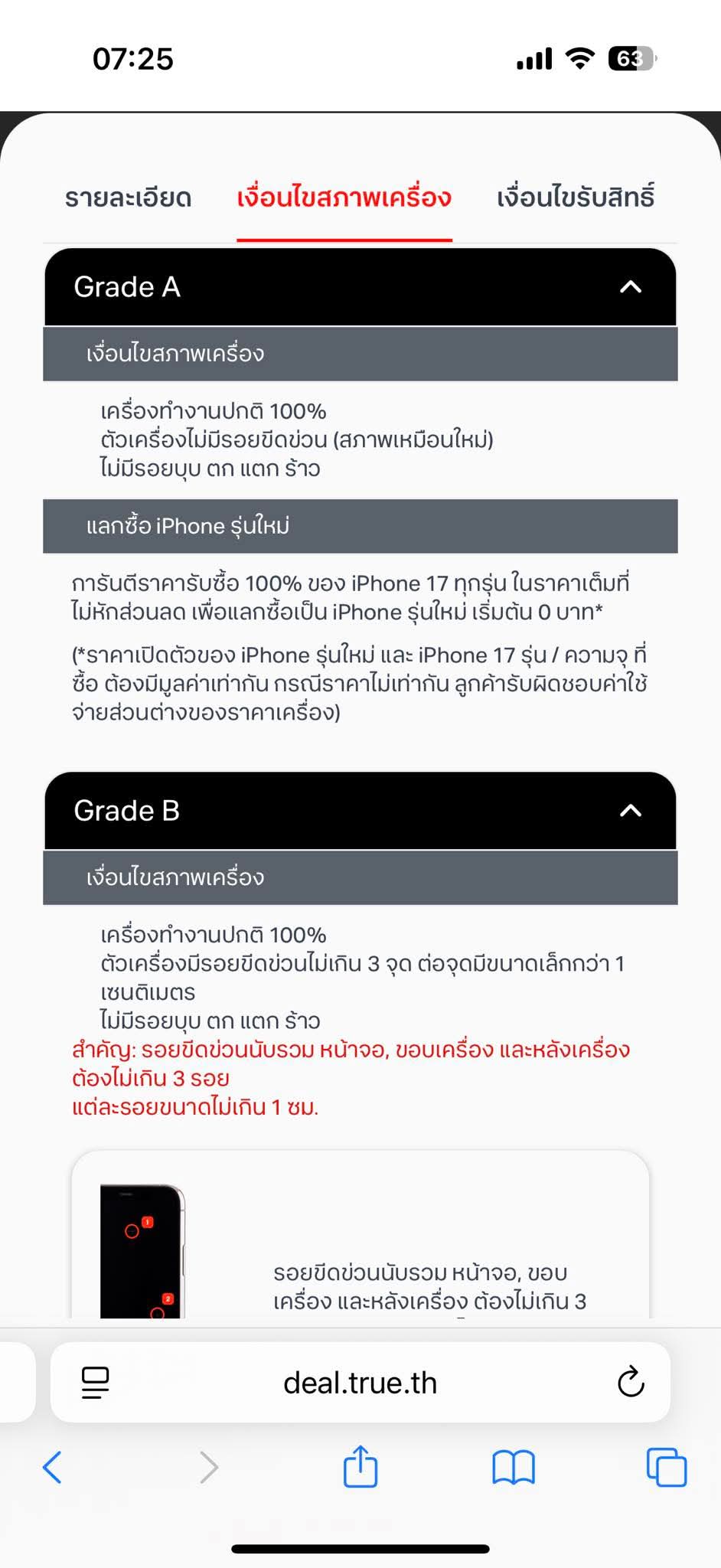 07:25

63

รายละเอียด เงื่อนไขสภาพเครื่อง เงื่อนไขรับสิทธิ์

Grade A

เงื่อนไขสภาพเครื่อง

เครื่องทำงานปกติ 100%
ตัวเครื่องไม่มีรอยขีดข่วน (สภาพเหมือนใหม่)
ไม่มีรอยบุบ ตก แตก ร้าว

แลกซื้อ iPhone รุ่นใหม่

การันตีราคารับซื้อ 100% ของ iPhone 17 ทุกรุ่น ในราคาเต็มที่ไม่หักส่วนลด เพื่อแลกซื้อเป็น iPhone รุ่นใหม่ เริ่มต้น 0 บาท*

(*ราคาเปิดตัวของ iPhone รุ่นใหม่ และ iPhone 17 รุ่น / ความจุ ที่ซื้อ ต้องมีมูลค่าเท่ากัน กรณีราคาไม่เท่ากัน ลูกค้ารับผิดชอบค่าใช้จ่ายส่วนต่างของราคาเครื่อง)

Grade B

เงื่อนไขสภาพเครื่อง

เครื่องทำงานปกติ 100%
ตัวเครื่องมีรอยขีดข่วนไม่เกิน 3 จุด ต่อจุดมีขนาดเล็กกว่า 1 เซนติเมตร
ไม่มีรอยบุบ ตก แตก ร้าว
สำคัญ: รอยขีดข่วนนับรวม หน้าจอ, ขอบเครื่อง และหลังเครื่อง ต้องไม่เกิน 3 รอย
แต่ละรอยขนาดไม่เกิน 1 ซม.

1
2

รอยขีดข่วนนับรวม หน้าจอ, ขอบเครื่อง และหลังเครื่อง ต้องไม่เกิน 3

deal.true.th